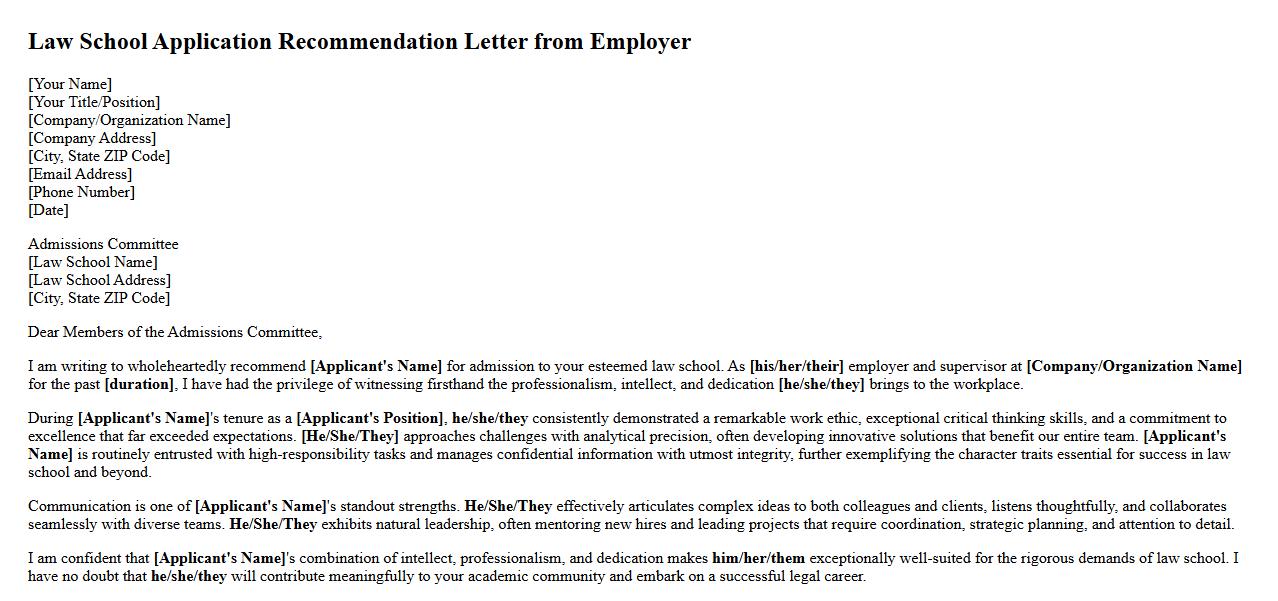 Law School Application Recommendation Letter from Employer

[Your Name]
[Your Title/Position]
[Company/Organization Name]
[Company Address]
[City, State ZIP Code]
[Email Address]
[Phone Number]
[Date]

Admissions Committee
[Law School Name]
[Law School Address]
[City, State ZIP Code]

Dear Members of the Admissions Committee,

I am writing to wholeheartedly recommend [Applicant's Name] for admission to your esteemed law school. As [his/her/their] employer and supervisor at [Company/Organization Name] for the past [duration], I have had the privilege of witnessing firsthand the professionalism, intellect, and dedication [he/she/they] brings to the workplace.

During [Applicant's Name]'s tenure as a [Applicant's Position], he/she/they consistently demonstrated a remarkable work ethic, exceptional critical thinking skills, and a commitment to excellence that far exceeded expectations. [He/She/They] approaches challenges with analytical precision, often developing innovative solutions that benefit our entire team. [Applicant's Name] is routinely entrusted with high-responsibility tasks and manages confidential information with utmost integrity, further exemplifying the character traits essential for success in law school and beyond.

Communication is one of [Applicant's Name]'s standout strengths. He/She/They effectively articulates complex ideas to both colleagues and clients, listens thoughtfully, and collaborates seamlessly with diverse teams. He/She/They exhibits natural leadership, often mentoring new hires and leading projects that require coordination, strategic planning, and attention to detail.

I am confident that [Applicant's Name]'s combination of intellect, professionalism, and dedication makes him/her/them exceptionally well-suited for the rigorous demands of law school. I have no doubt that he/she/they will contribute meaningfully to your academic community and embark on a successful legal career.